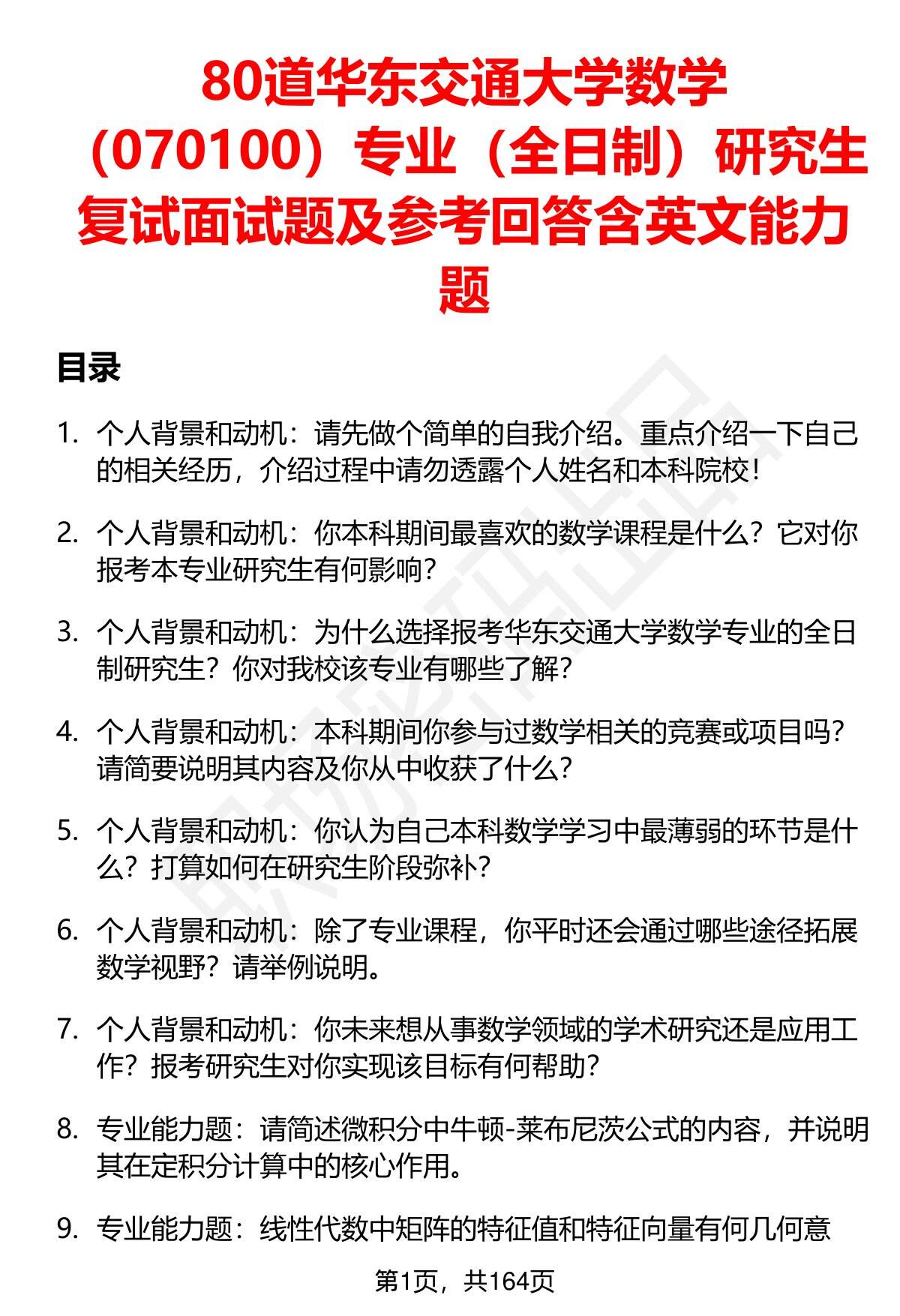 80道华东交通大学数学（070100）专业（全日制）研究生复试面试题及参考回答含英文能力题

目录

1. 个人背景和动机：请先做个简单的自我介绍。重点介绍一下自己的相关经历，介绍过程中请勿透露个人姓名和本科院校！

2. 个人背景和动机：你本科期间最喜欢的数学课程是什么？它对你报考本专业研究生有何影响？

3. 个人背景和动机：为什么选择报考华东交通大学数学专业的全日制研究生？你对我校该专业有哪些了解？

4. 个人背景和动机：本科期间你参与过数学相关的竞赛或项目吗？请简要说明其内容及你从中收获了什么？

5. 个人背景和动机：你认为自己本科数学学习中最薄弱的环节是什么？打算如何在研究生阶段弥补？

6. 个人背景和动机：除了专业课程，你平时还会通过哪些途径拓展数学视野？请举例说明。

7. 个人背景和动机：你未来想从事数学领域的学术研究还是应用工作？报考研究生对你实现该目标有何帮助？

8. 专业能力题：请简述微积分中牛顿-莱布尼茨公式的内容，并说明其在定积分计算中的核心作用。

9. 专业能力题：线性代数中矩阵的特征值和特征向量有何几何意

第1页，共164页